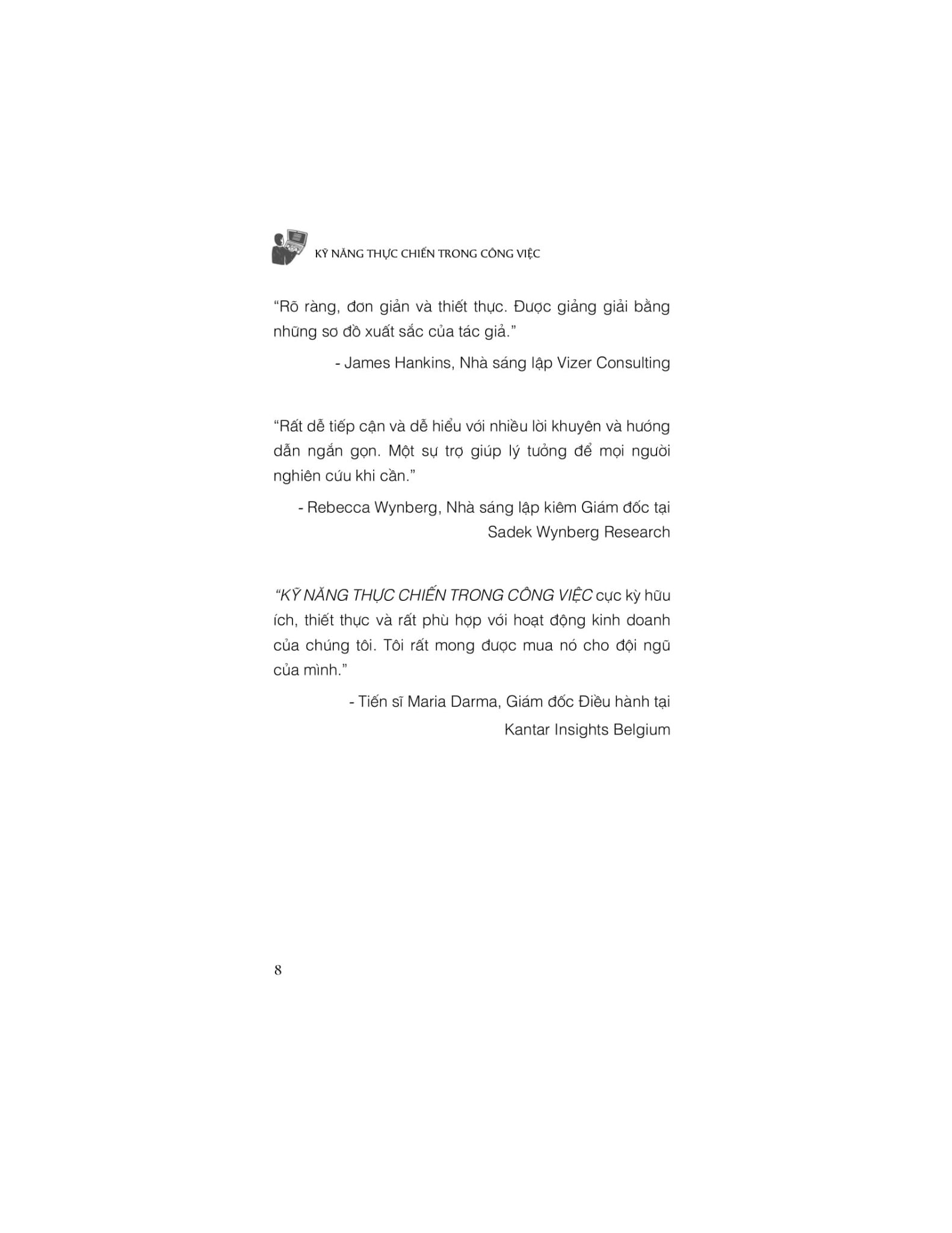 KỸ NĂNG THỰC CHIẾN TRONG CÔNG VIỆC

"Rõ ràng, đơn giản và thiết thực. Được giảng giải bằng những sơ đồ xuất sắc của tác giả."

- James Hankins, Nhà sáng lập Vizer Consulting

"Rất dễ tiếp cận và dễ hiểu với nhiều lời khuyên và hướng dẫn ngắn gọn. Một sự trợ giúp lý tưởng để mọi người nghiên cứu khi cần."

- Rebecca Wynberg, Nhà sáng lập kiêm Giám đốc tại
Sadek Wynberg Research

"KỸ NĂNG THỰC CHIẾN TRONG CÔNG VIỆC cực kỳ hữu ích, thiết thực và rất phù hợp với hoạt động kinh doanh của chúng tôi. Tôi rất mong được mua nó cho đội ngũ của mình."

- Tiến sĩ Maria Darma, Giám đốc Điều hành tại
Kantar Insights Belgium

8